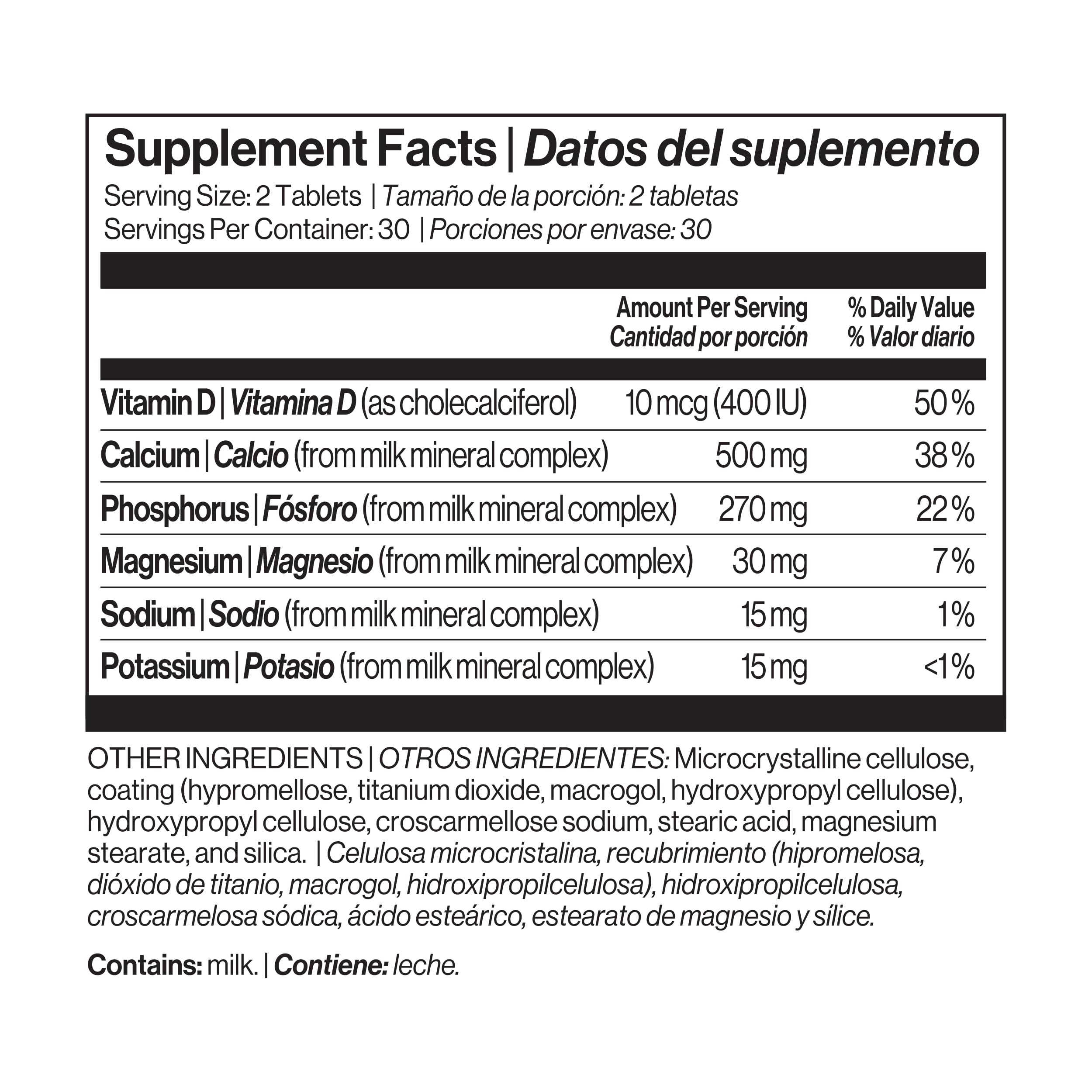 Supplement Facts | Datos del suplemento
Serving Size: 2 Tablets | Tamaño de la porción: 2 tabletas
Servings Per Container: 30 | Porciones por envase: 30

| | Amount Per Serving Cantidad por porción | % Daily Value % Valor diario |
|---|---|---|
| Vitamin D \| Vitamina D (as cholecalciferol) | 10 mcg (400 IU) | 50 % |
| Calcium \| Calcio (from milk mineral complex) | 500 mg | 38 % |
| Phosphorus \| Fósforo (from milk mineral complex) | 270 mg | 22 % |
| Magnesium \| Magnesio (from milk mineral complex) | 30 mg | 7 % |
| Sodium \| Sodio (from milk mineral complex) | 15 mg | 1% |
| Potassium \| Potasio (from milk mineral complex) | 15 mg | <1% |

OTHER INGREDIENTS | OTROS INGREDIENTES: Microcrystalline cellulose, coating (hypromellose, titanium dioxide, macrogol, hydroxypropyl cellulose), hydroxypropyl cellulose, croscarmellose sodium, stearic acid, magnesium stearate, and silica. | Celulosa microcristalina, recubrimiento (hipromelosa, dióxido de titanio, macrogol, hidroxipropilcelulosa), hidroxipropilcelulosa, croscarmelosa sódica, ácido esteárico, estearato de magnesio y sílice.

Contains: milk. | Contiene: leche.